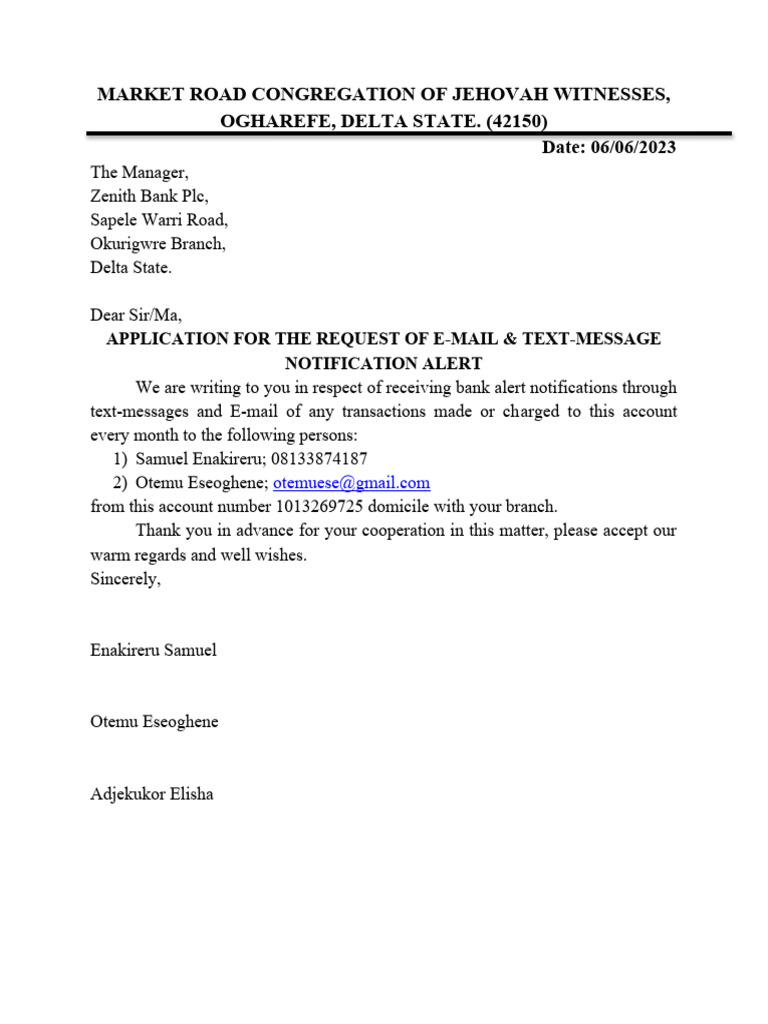 MARKET ROAD CONGREGATION OF JEHOVAH WITNESSES, OGHAREFE, DELTA STATE. (42150)

Date: 06/06/2023

The Manager,
Zenith Bank Plc,
Sapele Warri Road,
Okurigwre Branch,
Delta State.

Dear Sir/Ma,

APPLICATION FOR THE REQUEST OF E-MAIL & TEXT-MESSAGE NOTIFICATION ALERT

We are writing to you in respect of receiving bank alert notifications through text-messages and E-mail of any transactions made or charged to this account every month to the following persons:

1) Samuel Enakireru; 08133874187
2) Otemu Eseoghene; otemuese@gmail.com

from this account number 1013269725 domicile with your branch.

Thank you in advance for your cooperation in this matter, please accept our warm regards and well wishes.

Sincerely,

Enakireru Samuel

Otemu Eseoghene

Adjekukor Elisha